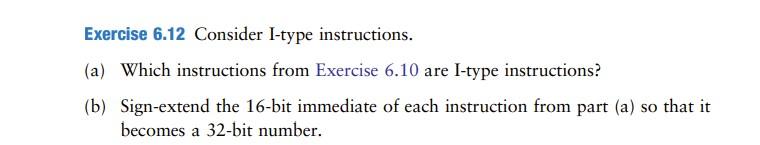 Exercise 6.12 Consider I-type instructions.

(a) Which instructions from Exercise 6.10 are I-type instructions?

(b) Sign-extend the 16-bit immediate of each instruction from part (a) so that it becomes a 32-bit number.